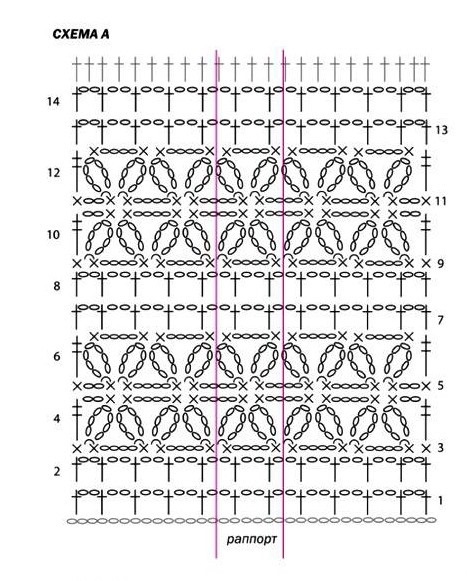 СХЕМА А

14
13
12
11
10
9
8
7
6
5
4
3
2
1

раппорт